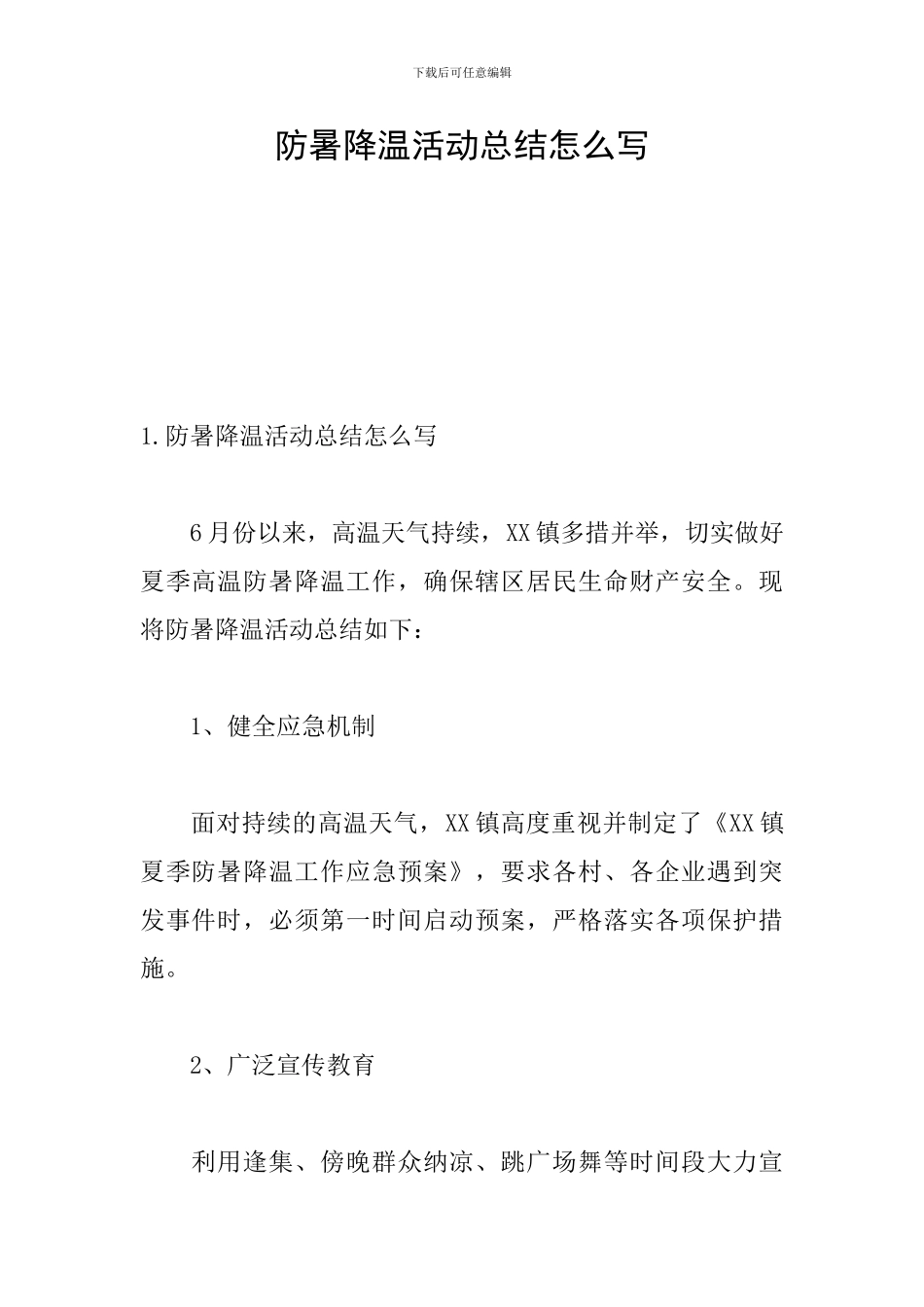 下载后可任意编辑

防暑降温活动总结怎么写

1.防暑降温活动总结怎么写

6月份以来，高温天气持续，XX镇多措并举，切实做好夏季高温防暑降温工作，确保辖区居民生命财产安全。现将防暑降温活动总结如下：

1、健全应急机制

面对持续的高温天气，XX镇高度重视并制定了《XX镇夏季防暑降温工作应急预案》，要求各村、各企业遇到突发事件时，必须第一时间启动预案，严格落实各项保护措施。

2、广泛宣传教育

利用逢集、傍晚群众纳凉、跳广场舞等时间段大力宣